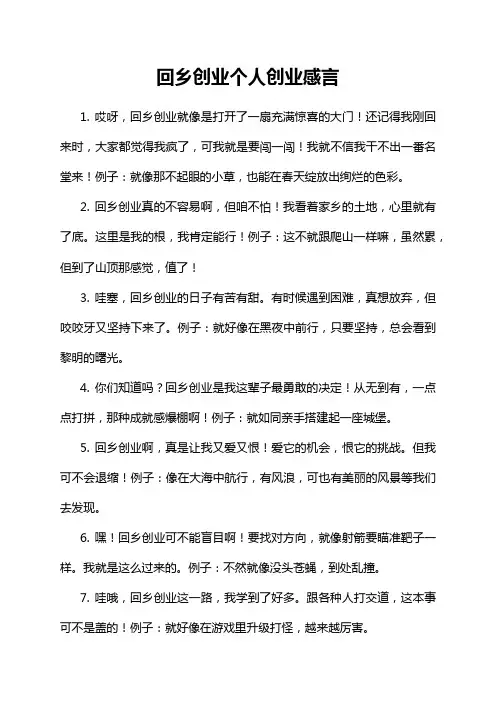 回乡创业个人创业感言

1. 哎呀，回乡创业就像是打开了一扇充满惊喜的大门！还记得我刚回来时，大家都觉得我疯了，可我就是要闯一闯！我就不信我干不出一番名堂来！例子：就像那不起眼的小草，也能在春天绽放出绚烂的色彩。

2. 回乡创业真的不容易啊，但咱不怕！我看着家乡的土地，心里就有了底。这里是我的根，我肯定能行！例子：这不就跟爬山一样嘛，虽然累，但到了山顶那感觉，值了！

3. 哇塞，回乡创业的日子有苦有甜。有时候遇到困难，真想放弃，但咬咬牙又坚持下来了。例子：就好像在黑夜中前行，只要坚持，总会看到黎明的曙光。

4. 你们知道吗？回乡创业是我这辈子最勇敢的决定！从无到有，一点点打拼，那种成就感爆棚啊！例子：就如同亲手搭建起一座城堡。

5. 回乡创业啊，真是让我又爱又恨！爱它的机会，恨它的挑战。但我可不会退缩！例子：像在大海中航行，有风浪，可也有美丽的风景等我们去发现。

6. 嘿！回乡创业可不能盲目啊！要找对方向，就像射箭要瞄准靶子一样。我就是这么过来的。例子：不然就像没头苍蝇，到处乱撞。

7. 哇哦，回乡创业这一路，我学到了好多。跟各种人打交道，这本事可不是盖的！例子：就好像在游戏里升级打怪，越来越厉害。